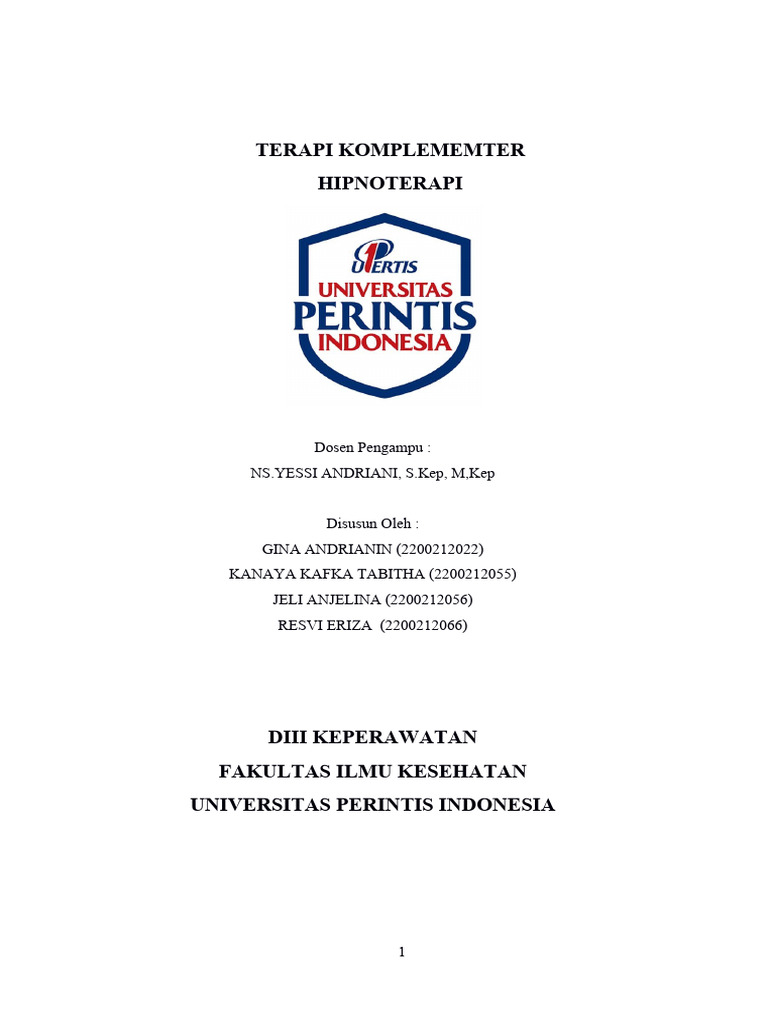 TERAPI KOMPLEMEMTER
HIPNOTERAPI

UPERTIS
UNIVERSITAS
PERINTIS
INDONESIA

Dosen Pengampu :
NS.YESSI ANDRIANI, S.Kep, M,Kep

Disusun Oleh :
GINA ANDRIANIN (2200212022)
KANAYA KAFKA TABITHA (2200212055)
JELI ANJELINA (2200212056)
RESVI ERIZA (2200212066)

DIII KEPERAWATAN
FAKULTAS ILMU KESEHATAN
UNIVERSITAS PERINTIS INDONESIA

1